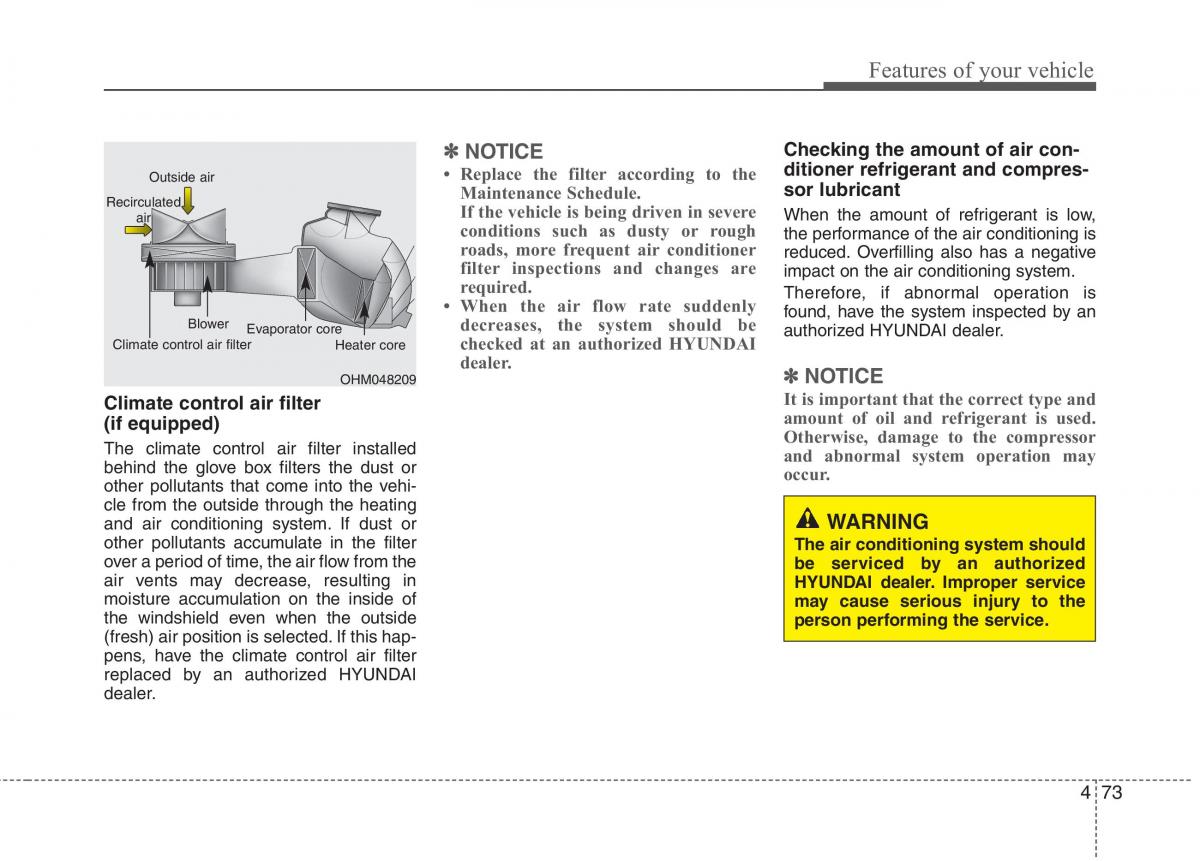 Features of your vehicle

Outside air
Recirculated air
Blower
Evaporator core
Climate control air filter
Heater core
OHM048209

Climate control air filter (if equipped)

The climate control air filter installed behind the glove box filters the dust or other pollutants that come into the vehicle from the outside through the heating and air conditioning system. If dust or other pollutants accumulate in the filter over a period of time, the air flow from the air vents may decrease, resulting in moisture accumulation on the inside of the windshield even when the outside (fresh) air position is selected. If this happens, have the climate control air filter replaced by an authorized HYUNDAI dealer.

✽ NOTICE

• Replace the filter according to the Maintenance Schedule.
If the vehicle is being driven in severe conditions such as dusty or rough roads, more frequent air conditioner filter inspections and changes are required.
• When the air flow rate suddenly decreases, the system should be checked at an authorized HYUNDAI dealer.

Checking the amount of air conditioner refrigerant and compressor lubricant

When the amount of refrigerant is low, the performance of the air conditioning is reduced. Overfilling also has a negative impact on the air conditioning system.

Therefore, if abnormal operation is found, have the system inspected by an authorized HYUNDAI dealer.

✽ NOTICE

It is important that the correct type and amount of oil and refrigerant is used. Otherwise, damage to the compressor and abnormal system operation may occur.

WARNING
The air conditioning system should be serviced by an authorized HYUNDAI dealer. Improper service may cause serious injury to the person performing the service.

4 73